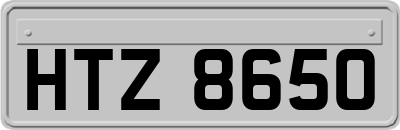 HTZ 8650